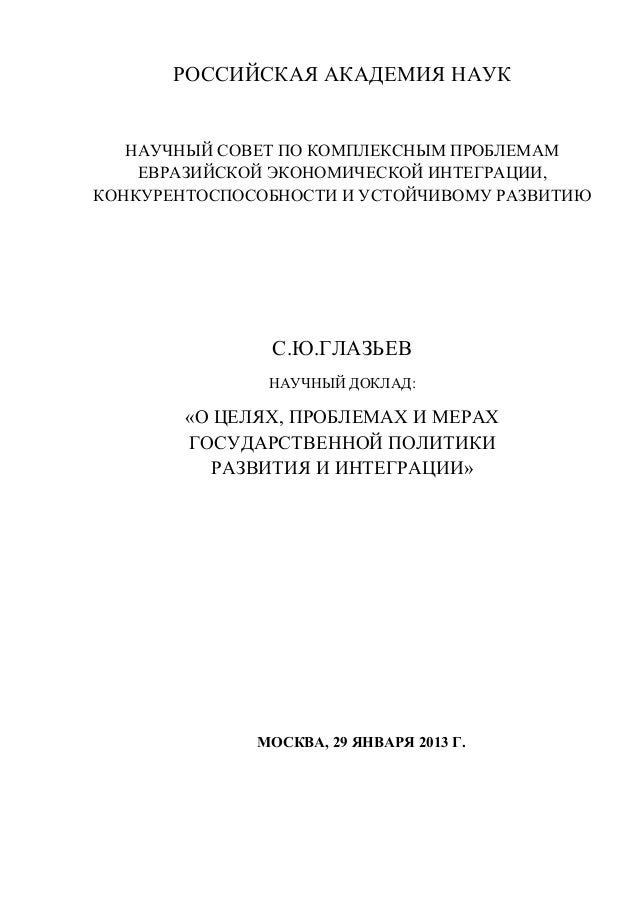 РОССИЙСКАЯ АКАДЕМИЯ НАУК

НАУЧНЫЙ СОВЕТ ПО КОМПЛЕКСНЫМ ПРОБЛЕМАМ ЕВРАЗИЙСКОЙ ЭКОНОМИЧЕСКОЙ ИНТЕГРАЦИИ, КОНКУРЕНТОСПОСОБНОСТИ И УСТОЙЧИВОМУ РАЗВИТИЮ

С.Ю.ГЛАЗЬЕВ

НАУЧНЫЙ ДОКЛАД:

«О ЦЕЛЯХ, ПРОБЛЕМАХ И МЕРАХ ГОСУДАРСТВЕННОЙ ПОЛИТИКИ РАЗВИТИЯ И ИНТЕГРАЦИИ»

МОСКВА, 29 ЯНВАРЯ 2013 Г.